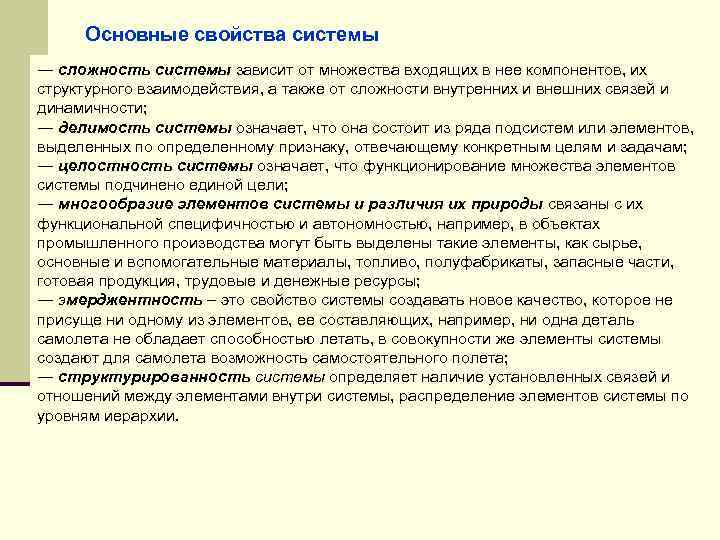 Основные свойства системы

— сложность системы зависит от множества входящих в нее компонентов, их структурного взаимодействия, а также от сложности внутренних и внешних связей и динамичности;
— делимость системы означает, что она состоит из ряда подсистем или элементов, выделенных по определенному признаку, отвечающему конкретным целям и задачам;
— целостность системы означает, что функционирование множества элементов системы подчинено единой цели;
— многообразие элементов системы и различия их природы связаны с их функциональной специфичностью и автономностью, например, в объектах промышленного производства могут быть выделены такие элементы, как сырье, основные и вспомогательные материалы, топливо, полуфабрикаты, запасные части, готовая продукция, трудовые и денежные ресурсы;
— эмерджентность – это свойство системы создавать новое качество, которое не присуще ни одному из элементов, ее составляющих, например, ни одна деталь самолета не обладает способностью летать, в совокупности же элементы системы создают для самолета возможность самостоятельного полета;
— структурированность системы определяет наличие установленных связей и отношений между элементами внутри системы, распределение элементов системы по уровням иерархии.